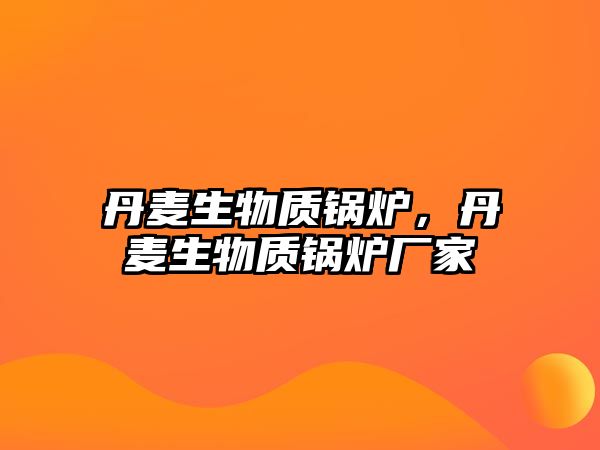 丹麦生物质锅炉，丹麦生物质锅炉厂家